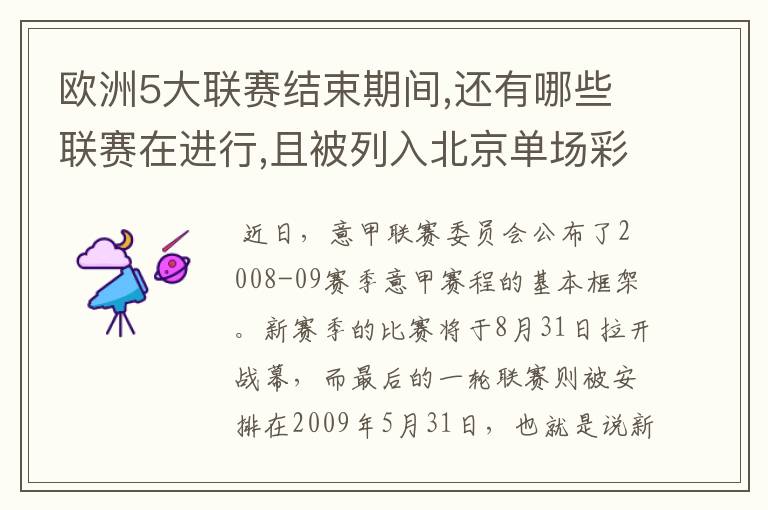 欧洲5大联赛结束期间,还有哪些联赛在进行,且被列入北京单场彩

近日，意甲联赛委员会公布了2008-09赛季意甲赛程的基本框架。新赛季的比赛将于8月31日拉开战幕，而最后的一轮联赛则被安排在2009年5月31日，也就是说新